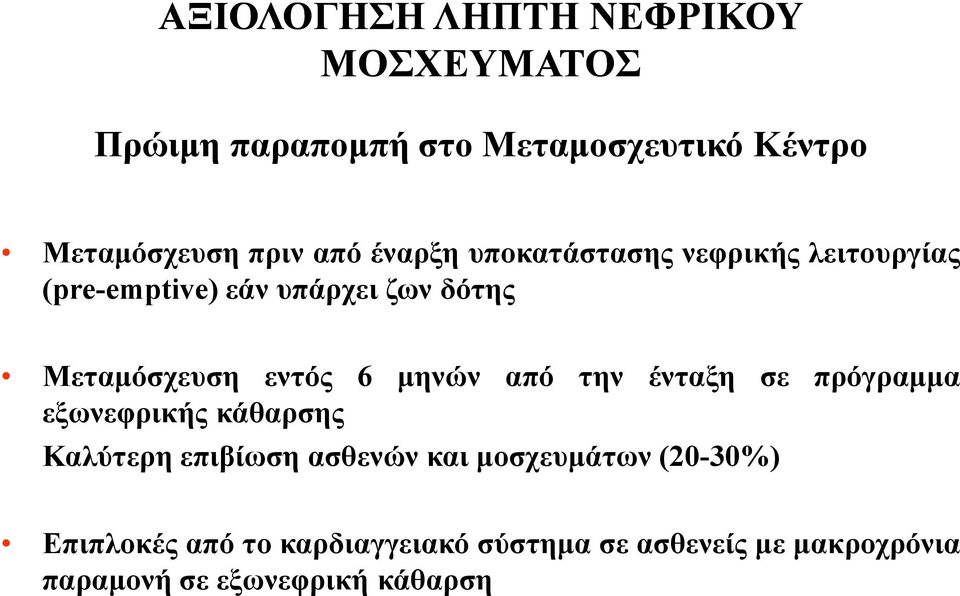 ΑΞΙΟΛΟΓΗΣΗ ΛΗΠΤΗ ΝΕΦΡΙΚΟΥ ΜΟΣΧΕΥΜΑΤΟΣ

Πρώιμη παραπομπή στο Μεταμοσχευτικό Κέντρο

• Μεταμόσχευση πριν από έναρξη υποκατάστασης νεφρικής λειτουργίας (pre-emptive) εάν υπάρχει ζων δότης

• Μεταμόσχευση εντός 6 μηνών από την ένταξη σε πρόγραμμα εξωνεφρικής κάθαρσης

Καλύτερη επιβίωση ασθενών και μοσχευμάτων (20-30%)

• Επιπλοκές από το καρδιαγγειακό σύστημα σε ασθενείς με μακροχρόνια παραμονή σε εξωνεφρική κάθαρση